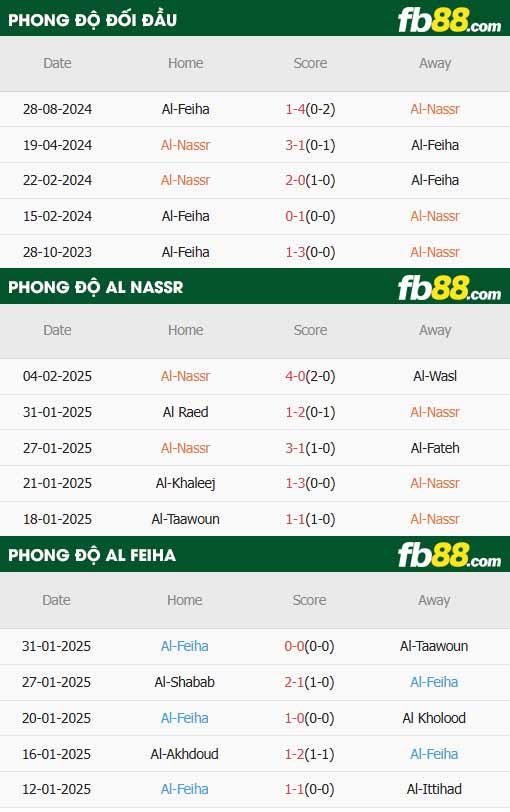 PHONG ĐỘ ĐỐI ĐẦU

fb88.com

| Date | Home | Score | Away |
|---|---|---|---|
| 28-08-2024 | Al-Feiha | 1-4(0-2) | Al-Nassr |
| 19-04-2024 | Al-Nassr | 3-1(0-1) | Al-Feiha |
| 22-02-2024 | Al-Nassr | 2-0(1-0) | Al-Feiha |
| 15-02-2024 | Al-Feiha | 0-1(0-0) | Al-Nassr |
| 28-10-2023 | Al-Feiha | 1-3(0-0) | Al-Nassr |

PHONG ĐỘ AL NASSR

fb88.com

| Date | Home | Score | Away |
|---|---|---|---|
| 04-02-2025 | Al-Nassr | 4-0(2-0) | Al-Wasl |
| 31-01-2025 | Al Raed | 1-2(0-1) | Al-Nassr |
| 27-01-2025 | Al-Nassr | 3-1(1-0) | Al-Fateh |
| 21-01-2025 | Al-Khaleej | 1-3(0-0) | Al-Nassr |
| 18-01-2025 | Al-Taawoun | 1-1(1-0) | Al-Nassr |

PHONG ĐỘ AL FEIHA

fb88.com

| Date | Home | Score | Away |
|---|---|---|---|
| 31-01-2025 | Al-Feiha | 0-0(0-0) | Al-Taawoun |
| 27-01-2025 | Al-Shabab | 2-1(1-0) | Al-Feiha |
| 20-01-2025 | Al-Feiha | 1-0(0-0) | Al Kholood |
| 16-01-2025 | Al-Akhdoud | 1-2(1-1) | Al-Feiha |
| 12-01-2025 | Al-Feiha | 1-1(0-0) | Al-Ittihad |